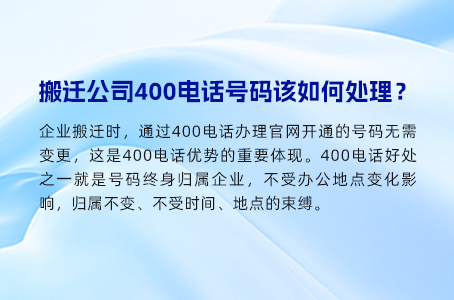 搬迁公司400电话号码该如何处理？

企业搬迁时，通过400电话办理官网开通的号码无需变更，这是400电话优势的重要体现。400电话好处之一就是号码终身归属企业，不受办公地点变化影响，归属不变、不受时间、地点的束缚。